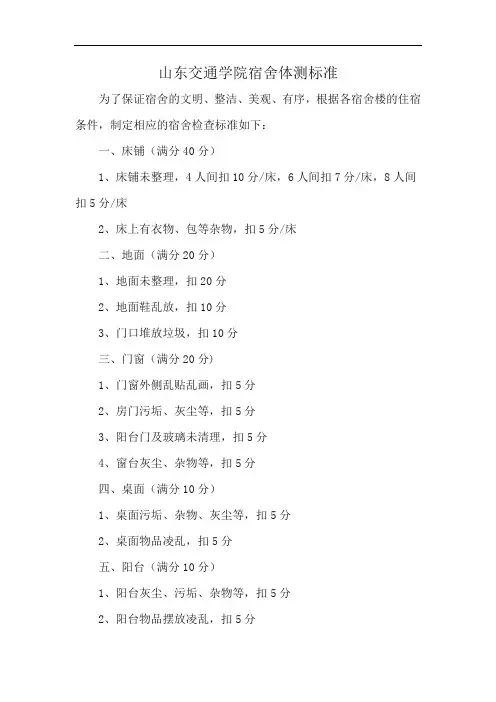 山东交通学院宿舍体测标准

为了保证宿舍的文明、整洁、美观、有序，根据各宿舍楼的住宿条件，制定相应的宿舍检查标准如下：

一、床铺（满分40分）

1、床铺未整理，4人间扣10分/床，6人间扣7分/床，8人间扣5分/床

2、床上有衣物、包等杂物，扣5分/床

二、地面（满分20分）

1、地面未整理，扣20分

2、地面鞋乱放，扣10分

3、门口堆放垃圾，扣10分

三、门窗（满分20分）

1、门窗外侧乱贴乱画，扣5分

2、房门污垢、灰尘等，扣5分

3、阳台门及玻璃未清理，扣5分

4、窗台灰尘、杂物等，扣5分

四、桌面（满分10分）

1、桌面污垢、杂物、灰尘等，扣5分

2、桌面物品凌乱，扣5分

五、阳台（满分10分）

1、阳台灰尘、污垢、杂物等，扣5分

2、阳台物品摆放凌乱，扣5分